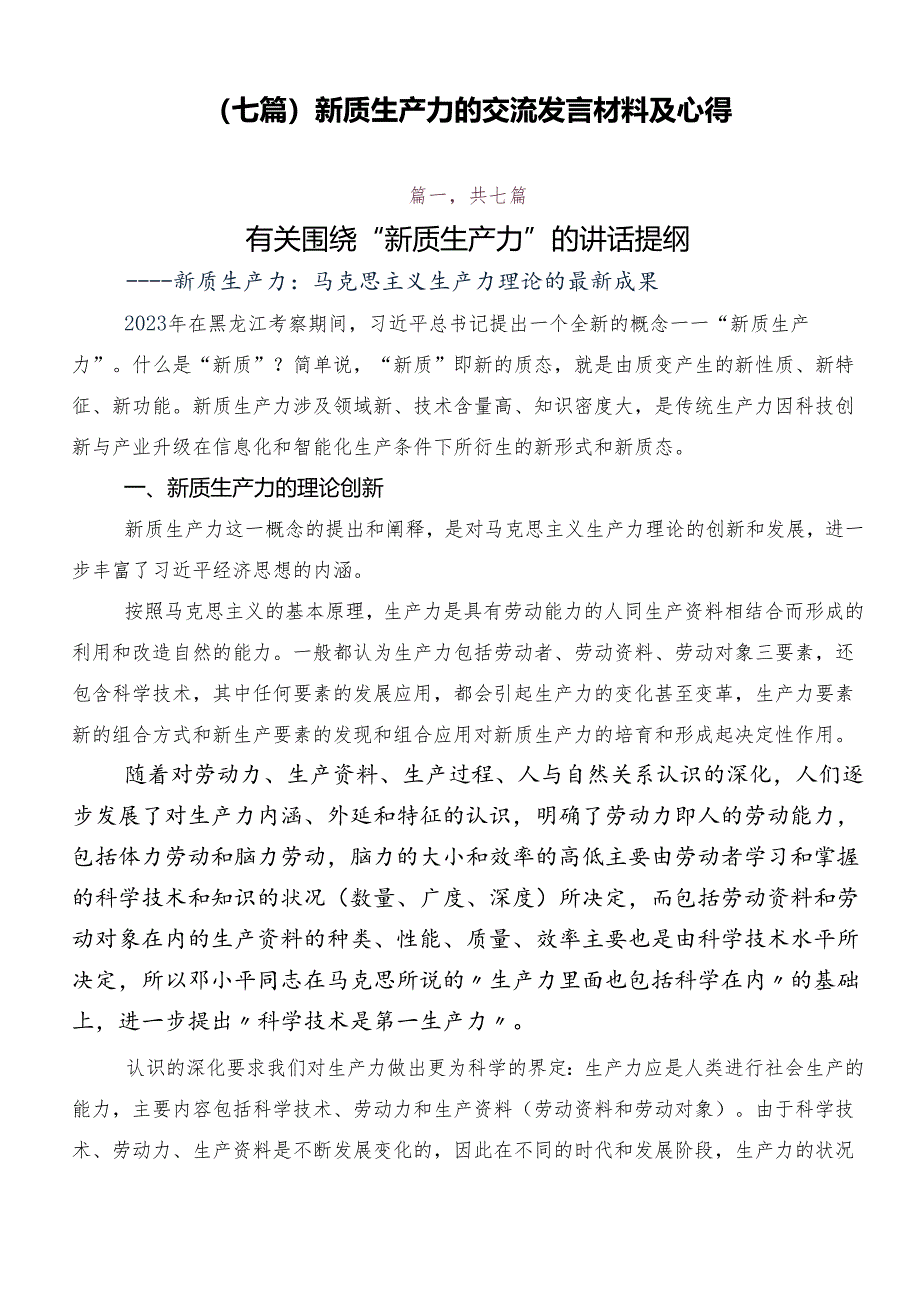 （七篇）新质生产力的交流发言材料及心得

篇一，共七篇

有关围绕“新质生产力”的讲话提纲

----新质生产力：马克思主义生产力理论的最新成果

2023年在黑龙江考察期间，习近平总书记提出一个全新的概念——“新质生产力”。什么是“新质”？简单说，“新质”即新的质态，就是由质变产生的新性质、新特征、新功能。新质生产力涉及领域新、技术含量高、知识密度大，是传统生产力因科技创新与产业升级在信息化和智能化生产条件下所衍生的新形式和新质态。

一、新质生产力的理论创新

新质生产力这一概念的提出和阐释，是对马克思主义生产力理论的创新和发展，进一步丰富了习近平经济思想的内涵。

按照马克思主义的基本原理，生产力是具有劳动能力的人同生产资料相结合而形成的利用和改造自然的能力。一般都认为生产力包括劳动者、劳动资料、劳动对象三要素，还包含科学技术，其中任何要素的发展应用，都会引起生产力的变化甚至变革，生产力要素新的组合方式和新生产要素的发现和组合应用对新质生产力的培育和形成起决定性作用。

随着对劳动力、生产资料、生产过程、人与自然关系认识的深化，人们逐步发展了对生产力内涵、外延和特征的认识，明确了劳动力即人的劳动能力，包括体力劳动和脑力劳动，脑力的大小和效率的高低主要由劳动者学习和掌握的科学技术和知识的状况（数量、广度、深度）所决定，而包括劳动资料和劳动对象在内的生产资料的种类、性能、质量、效率主要也是由科学技术水平所决定，所以邓小平同志在马克思所说的〃生产力里面也包括科学在内〃的基础上，进一步提出〃科学技术是第一生产力〃。

认识的深化要求我们对生产力做出更为科学的界定：生产力应是人类进行社会生产的能力，主要内容包括科学技术、劳动力和生产资料（劳动资料和劳动对象）。由于科学技术、劳动力、生产资料是不断发展变化的，因此在不同的时代和发展阶段，生产力的状况